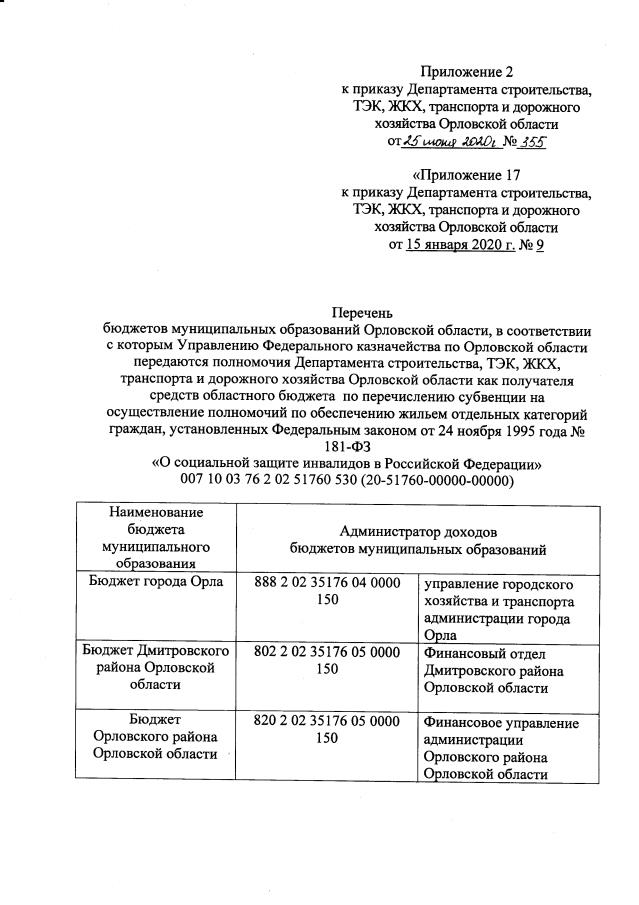 Приложение 2
к приказу Департамента строительства, ТЭК, ЖКХ, транспорта и дорожного хозяйства Орловской области
от 25 июня 2020г № 355

«Приложение 17
к приказу Департамента строительства, ТЭК, ЖКХ, транспорта и дорожного хозяйства Орловской области
от 15 января 2020 г. № 9

Перечень
бюджетов муниципальных образований Орловской области, в соответствии с которым Управлению Федерального казначейства по Орловской области передаются полномочия Департамента строительства, ТЭК, ЖКХ, транспорта и дорожного хозяйства Орловской области как получателя средств областного бюджета по перечислению субвенции на осуществление полномочий по обеспечению жильем отдельных категорий граждан, установленных Федеральным законом от 24 ноября 1995 года № 181-ФЗ
«О социальной защите инвалидов в Российской Федерации»
007 10 03 76 2 02 51760 530 (20-51760-00000-00000)

| Наименование бюджета муниципального образования | Администратор доходов бюджетов муниципальных образований | |
|---|---|---|
| Бюджет города Орла | 888 2 02 35176 04 0000 150 | управление городского хозяйства и транспорта администрации города Орла |
| Бюджет Дмитровского района Орловской области | 802 2 02 35176 05 0000 150 | Финансовый отдел Дмитровского района Орловской области |
| Бюджет Орловского района Орловской области | 820 2 02 35176 05 0000 150 | Финансовое управление администрации Орловского района Орловской области |